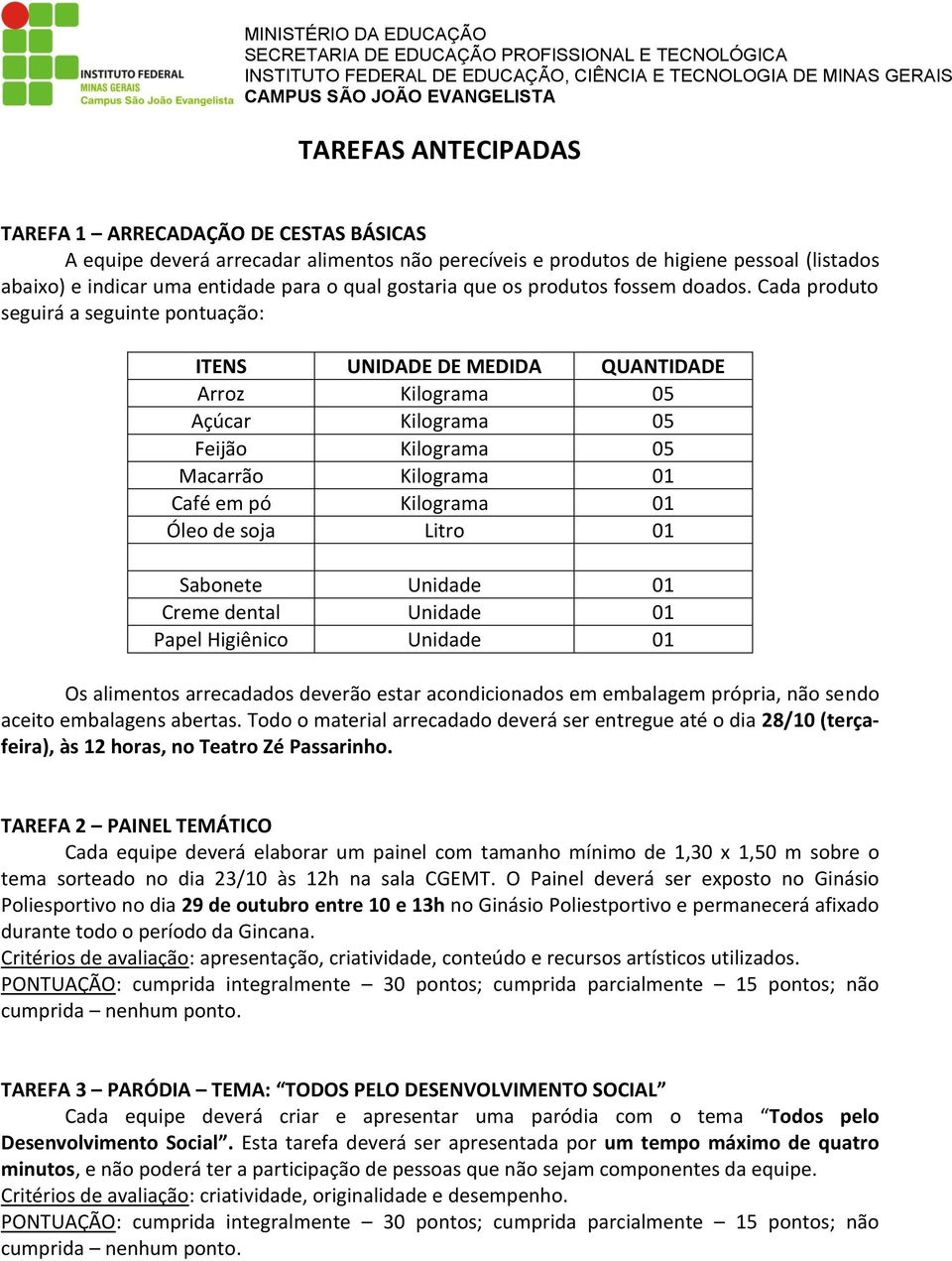 INSTITUTO FEDERAL
MINAS GERAIS
Campus São João Evangelista

MINISTÉRIO DA EDUCAÇÃO
SECRETARIA DE EDUCAÇÃO PROFISSIONAL E TECNOLÓGICA
INSTITUTO FEDERAL DE EDUCAÇÃO, CIÊNCIA E TECNOLOGIA DE MINAS GERAIS
CAMPUS SÃO JOÃO EVANGELISTA

TAREFAS ANTECIPADAS

TAREFA 1 – ARRECADAÇÃO DE CESTAS BÁSICAS
A equipe deverá arrecadar alimentos não perecíveis e produtos de higiene pessoal (listados abaixo) e indicar uma entidade para o qual gostaria que os produtos fossem doados. Cada produto seguirá a seguinte pontuação:

| ITENS | UNIDADE DE MEDIDA | QUANTIDADE |
|---|---|---|
| Arroz | Kilograma | 05 |
| Açúcar | Kilograma | 05 |
| Feijão | Kilograma | 05 |
| Macarrão | Kilograma | 01 |
| Café em pó | Kilograma | 01 |
| Óleo de soja | Litro | 01 |
| | | |
| Sabonete | Unidade | 01 |
| Creme dental | Unidade | 01 |
| Papel Higiênico | Unidade | 01 |

Os alimentos arrecadados deverão estar acondicionados em embalagem própria, não sendo aceito embalagens abertas. Todo o material arrecadado deverá ser entregue até o dia 28/10 (terça-feira), às 12 horas, no Teatro Zé Passarinho.

TAREFA 2 – PAINEL TEMÁTICO
Cada equipe deverá elaborar um painel com tamanho mínimo de 1,30 x 1,50 m sobre o tema sorteado no dia 23/10 às 12h na sala CGEMT. O Painel deverá ser exposto no Ginásio Poliesportivo no dia 29 de outubro entre 10 e 13h no Ginásio Poliestportivo e permanecerá afixado durante todo o período da Gincana.
Critérios de avaliação: apresentação, criatividade, conteúdo e recursos artísticos utilizados.
PONTUAÇÃO: cumprida integralmente – 30 pontos; cumprida parcialmente – 15 pontos; não cumprida – nenhum ponto.

TAREFA 3 – PARÓDIA – TEMA: “TODOS PELO DESENVOLVIMENTO SOCIAL”
Cada equipe deverá criar e apresentar uma paródia com o tema “Todos pelo Desenvolvimento Social”. Esta tarefa deverá ser apresentada por um tempo máximo de quatro minutos, e não poderá ter a participação de pessoas que não sejam componentes da equipe.
Critérios de avaliação: criatividade, originalidade e desempenho.
PONTUAÇÃO: cumprida integralmente – 30 pontos; cumprida parcialmente – 15 pontos; não cumprida – nenhum ponto.